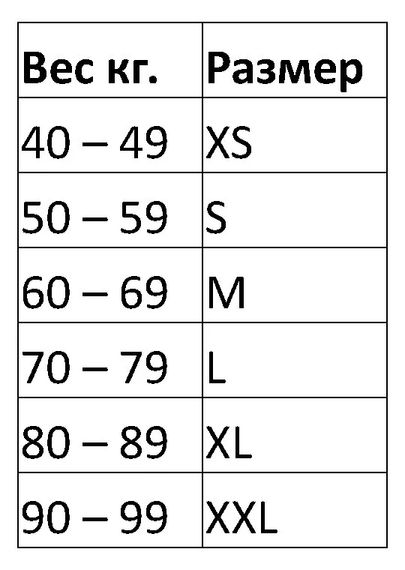 | Вес кг. | Размер |
|---|---|
| 40 – 49 | XS |
| 50 – 59 | S |
| 60 – 69 | M |
| 70 – 79 | L |
| 80 – 89 | XL |
| 90 – 99 | XXL |